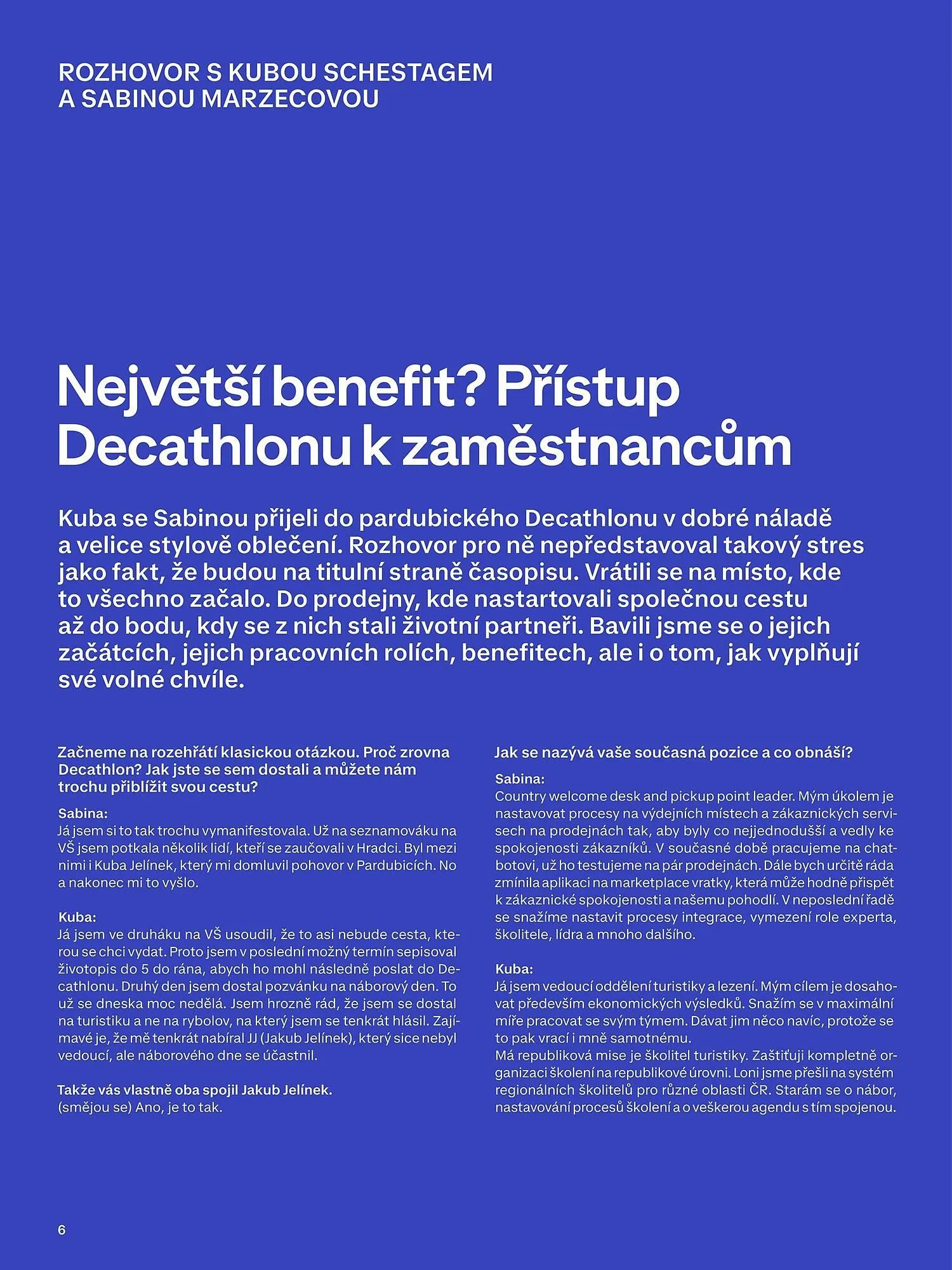 ROZHOVOR S KUBOU SCHESTAGEM A SABINOU MARZECOVOU

Největší benefit? Přístup Decathlonu k zaměstnancům

Kuba se Sabinou přijeli do pardubického Decathlonu v dobré náladě a velice stylově oblečení. Rozhovor pro ně nepředstavoval takový stres jako fakt, že budou na titulní straně časopisu. Vrátili se na místo, kde to všechno začalo. Do prodejny, kde nastartovali společnou cestu až do bodu, kdy se z nich stali životní partneři. Bavili jsme se o jejich začátcích, jejich pracovních rolích, benefitech, ale i o tom, jak vyplňují své volné chvíle.

Začneme na rozehřátí klasickou otázkou. Proč zrovna Decathlon? Jak jste se sem dostali a můžete nám trochu přiblížit svou cestu?

Sabina:
Já jsem si to tak trochu vymanifestovala. Už na seznamováku na VŠ jsem potkala několik lidí, kteří se zaučovali v Hradci. Byl mezi nimi i Kuba Jelínek, který mi domluvil pohovor v Pardubicích. No a nakonec mi to vyšlo.

Kuba:
Já jsem ve druháku na VŠ usoudil, že to asi nebude cesta, kterou se chci vydat. Proto jsem v poslední možný termín sepisoval životopis do 5 do rána, abych ho mohl následně poslat do Decathlonu. Druhý den jsem dostal pozvánku na náborový den. To už se dneska moc nedělá. Jsem hrozně rád, že jsem se dostal na turistiku a ne na rybolov, na který jsem se tenkrát hlásil. Zajímavé je, že mě tenkrát nabíral JJ (Jakub Jelínek), který sice nebyl vedoucí, ale náborového dne se účastnil.

Takže vás vlastně oba spojil Jakub Jelínek.
(smějou se) Ano, je to tak.

Jak se nazývá vaše současná pozice a co obnáší?

Sabina:
Country welcome desk and pickup point leader. Mým úkolem je nastavovat procesy na výdejních místech a zákaznických servisech na prodejnách tak, aby byly co nejjednodušší a vedly ke spokojenosti zákazníků. V současné době pracujeme na chatbotovi, už ho testujeme na pár prodejnách. Dále bych určitě ráda zmínila aplikaci na marketplace vratky, která může hodně přispět k zákaznické spokojenosti a našemu pohodlí. V neposlední řadě se snažíme nastavit procesy integrace, vymezení role experta, školitele, lídra a mnoho dalšího.

Kuba:
Já jsem vedoucí oddělení turistiky a lezení. Mým cílem je dosahovat především ekonomických výsledků. Snažím se v maximální míře pracovat se svým týmem. Dávat jim něco navíc, protože se to pak vrací i mně samotnému.
Má republiková mise je školitel turistiky. Zaštiťuji kompletně organizaci školení na republikové úrovni. Loni jsme přešli na systém regionálních školitelů pro různé oblasti ČR. Starám se o nábor, nastavování procesů školení a o veškerou agendu s tím spojenou.

6